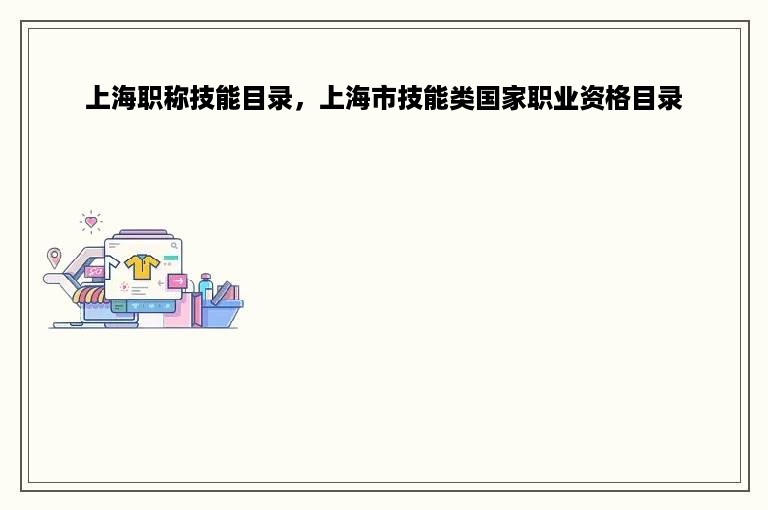 上海职称技能目录，上海市技能类国家职业资格目录